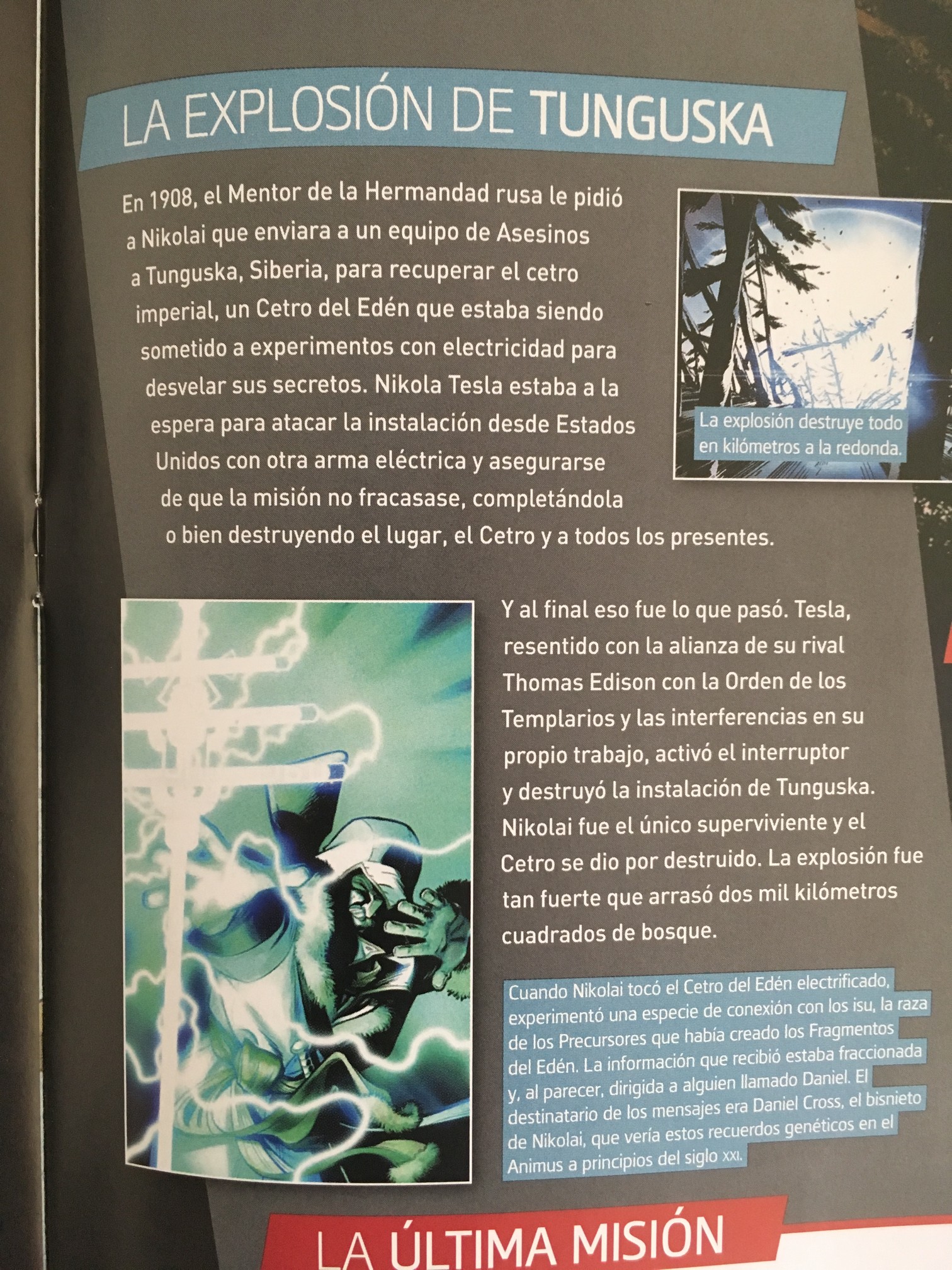 LA EXPLOSIÓN DE TUNGUSKA

En 1908, el Mentor de la Hermandad rusa le pidió a Nikolai que enviara a un equipo de Asesinos a Tunguska, Siberia, para recuperar el cetro imperial, un Cetro del Edén que estaba siendo sometido a experimentos con electricidad para desvelar sus secretos. Nikola Tesla estaba a la espera para atacar la instalación desde Estados Unidos con otra arma eléctrica y asegurarse de que la misión no fracasase, completándola o bien destruyendo el lugar, el Cetro y a todos los presentes.

La explosión destruye todo en kilómetros a la redonda.

Y al final eso fue lo que pasó. Tesla, resentido con la alianza de su rival Thomas Edison con la Orden de los Templarios y las interferencias en su propio trabajo, activó el interruptor y destruyó la instalación de Tunguska. Nikolai fue el único superviviente y el Cetro se dio por destruido. La explosión fue tan fuerte que arrasó dos mil kilómetros cuadrados de bosque.

Cuando Nikolai tocó el Cetro del Edén electrificado, experimentó una especie de conexión con los isu, la raza de los Precursores que había creado los Fragmentos del Edén. La información que recibió estaba fraccionada y, al parecer, dirigida a alguien llamado Daniel. El destinatario de los mensajes era Daniel Cross, el bisnieto de Nikolai, que vería estos recuerdos genéticos en el Animus a principios del siglo XXI.

LA ÚLTIMA MISIÓN